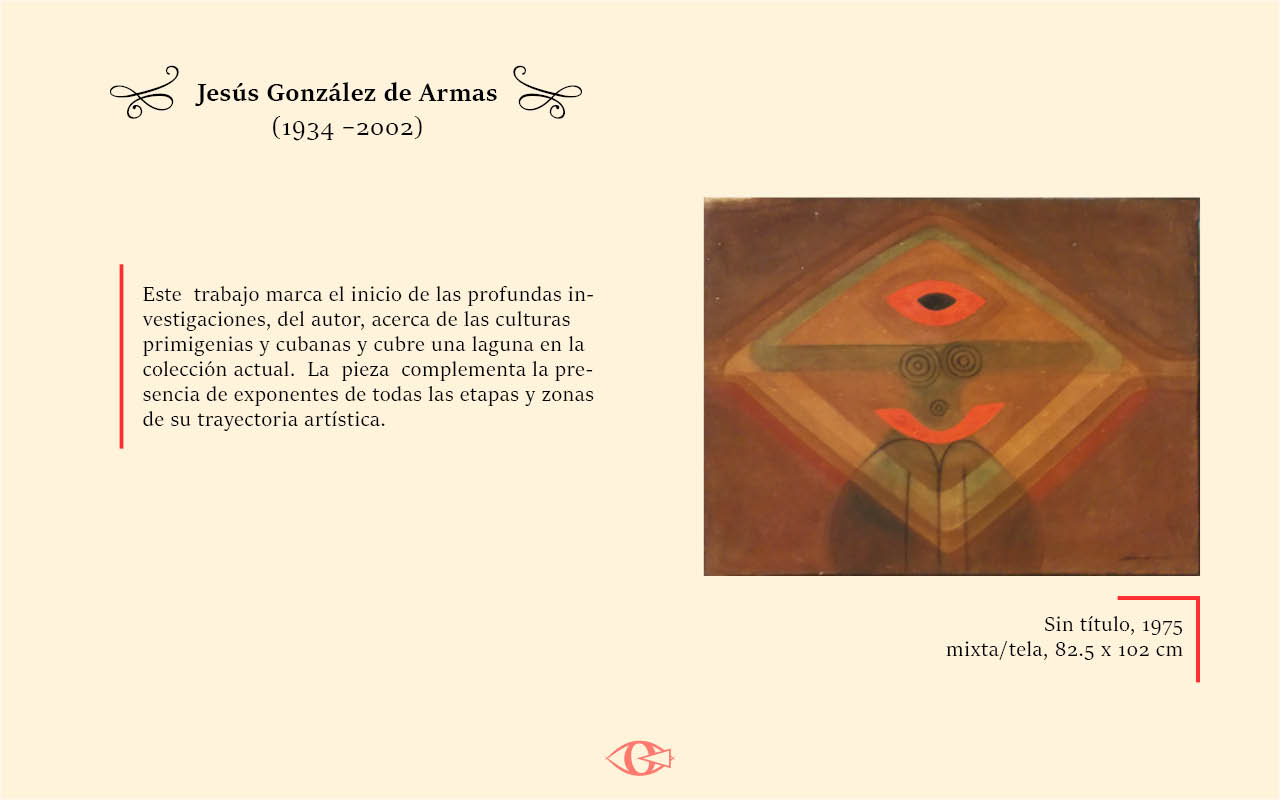 Jesús González de Armas
(1934 –2002)

Este trabajo marca el inicio de las profundas investigaciones, del autor, acerca de las culturas primigenias y cubanas y cubre una laguna en la colección actual. La pieza complementa la presencia de exponentes de todas las etapas y zonas de su trayectoria artística.

Sin título, 1975
mixta/tela, 82.5 x 102 cm